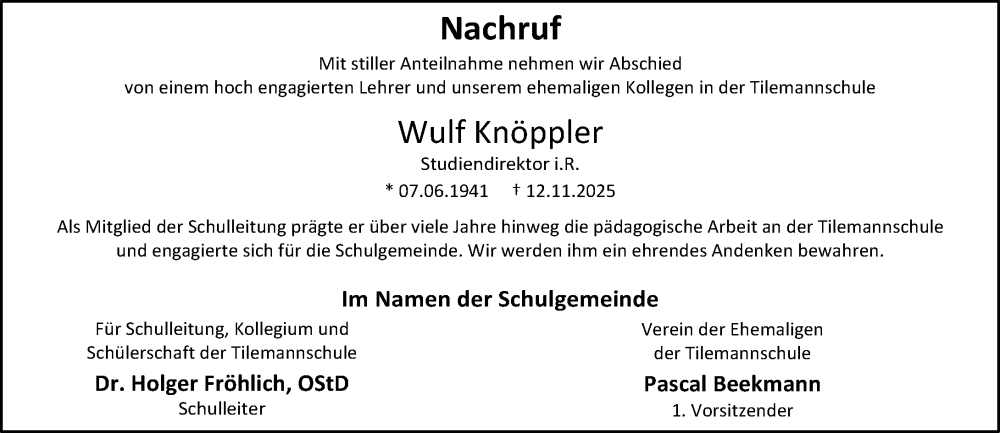 Nachruf

Mit stiller Anteilnahme nehmen wir Abschied
von einem hoch engagierten Lehrer und unserem ehemaligen Kollegen in der Tilemannschule

Wulf Knöppler

Studiendirektor i.R.

* 07.06.1941 † 12.11.2025

Als Mitglied der Schulleitung prägte er über viele Jahre hinweg die pädagogische Arbeit an der Tilemannschule und engagierte sich für die Schulgemeinde. Wir werden ihm ein ehrendes Andenken bewahren.

Im Namen der Schulgemeinde

Für Schulleitung, Kollegium und
Schülerschaft der Tilemannschule

Dr. Holger Fröhlich, OStD
Schulleiter

Verein der Ehemaligen
der Tilemannschule

Pascal Beekmann
1. Vorsitzender